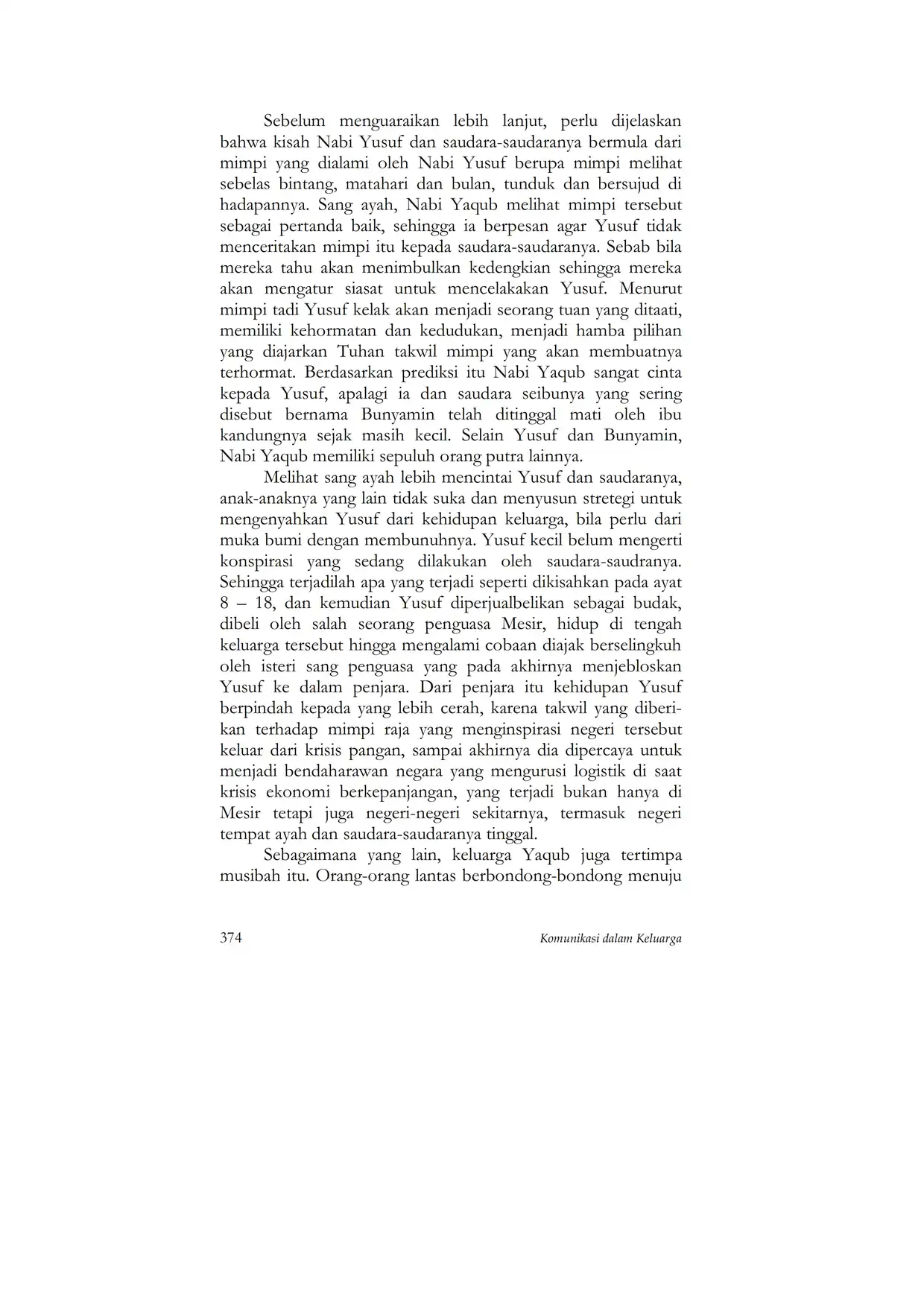 Sebelum menguaraikan lebih lanjut, perlu dijelaskan bahwa kisah Nabi Yusuf dan saudara-saudaranya bermula dari mimpi yang dialami oleh Nabi Yusuf berupa mimpi melihat sebelas bintang, matahari dan bulan, tunduk dan bersujud di hadapannya. Sang ayah, Nabi Yaqub melihat mimpi tersebut sebagai pertanda baik, sehingga ia berpesan agar Yusuf tidak menceritakan mimpi itu kepada saudara-saudaranya. Sebab bila mereka tahu akan menimbulkan kedengkian sehingga mereka akan mengatur siasat untuk mencelakakan Yusuf. Menurut mimpi tadi Yusuf kelak akan menjadi seorang tuan yang ditaati, memiliki kehormatan dan kedudukan, menjadi hamba pilihan yang diajarkan Tuhan takwil mimpi yang akan membuatnya terhormat. Berdasarkan prediksi itu Nabi Yaqub sangat cinta kepada Yusuf, apalagi ia dan saudara seibunya yang sering disebut bernama Bunyamin telah ditinggal mati oleh ibu kandungnya sejak masih kecil. Selain Yusuf dan Bunyamin, Nabi Yaqub memiliki sepuluh orang putra lainnya.

Melihat sang ayah lebih mencintai Yusuf dan saudaranya, anak-anaknya yang lain tidak suka dan menyusun stretegi untuk mengenyahkan Yusuf dari kehidupan keluarga, bila perlu dari muka bumi dengan membunuhnya. Yusuf kecil belum mengerti konspirasi yang sedang dilakukan oleh saudara-saudranya. Sehingga terjadilah apa yang terjadi seperti dikisahkan pada ayat 8 – 18, dan kemudian Yusuf diperjualbelikan sebagai budak, dibeli oleh salah seorang penguasa Mesir, hidup di tengah keluarga tersebut hingga mengalami cobaan diajak berselingkuh oleh isteri sang penguasa yang pada akhirnya menjebloskan Yusuf ke dalam penjara. Dari penjara itu kehidupan Yusuf berpindah kepada yang lebih cerah, karena takwil yang diberikan terhadap mimpi raja yang menginspirasi negeri tersebut keluar dari krisis pangan, sampai akhirnya dia dipercaya untuk menjadi bendaharawan negara yang mengurusi logistik di saat krisis ekonomi berkepanjangan, yang terjadi bukan hanya di Mesir tetapi juga negeri-negeri sekitarnya, termasuk negeri tempat ayah dan saudara-saudaranya tinggal.

Sebagaimana yang lain, keluarga Yaqub juga tertimpa musibah itu. Orang-orang lantas berbondong-bondong menuju

374 Komunikasi dalam Keluarga